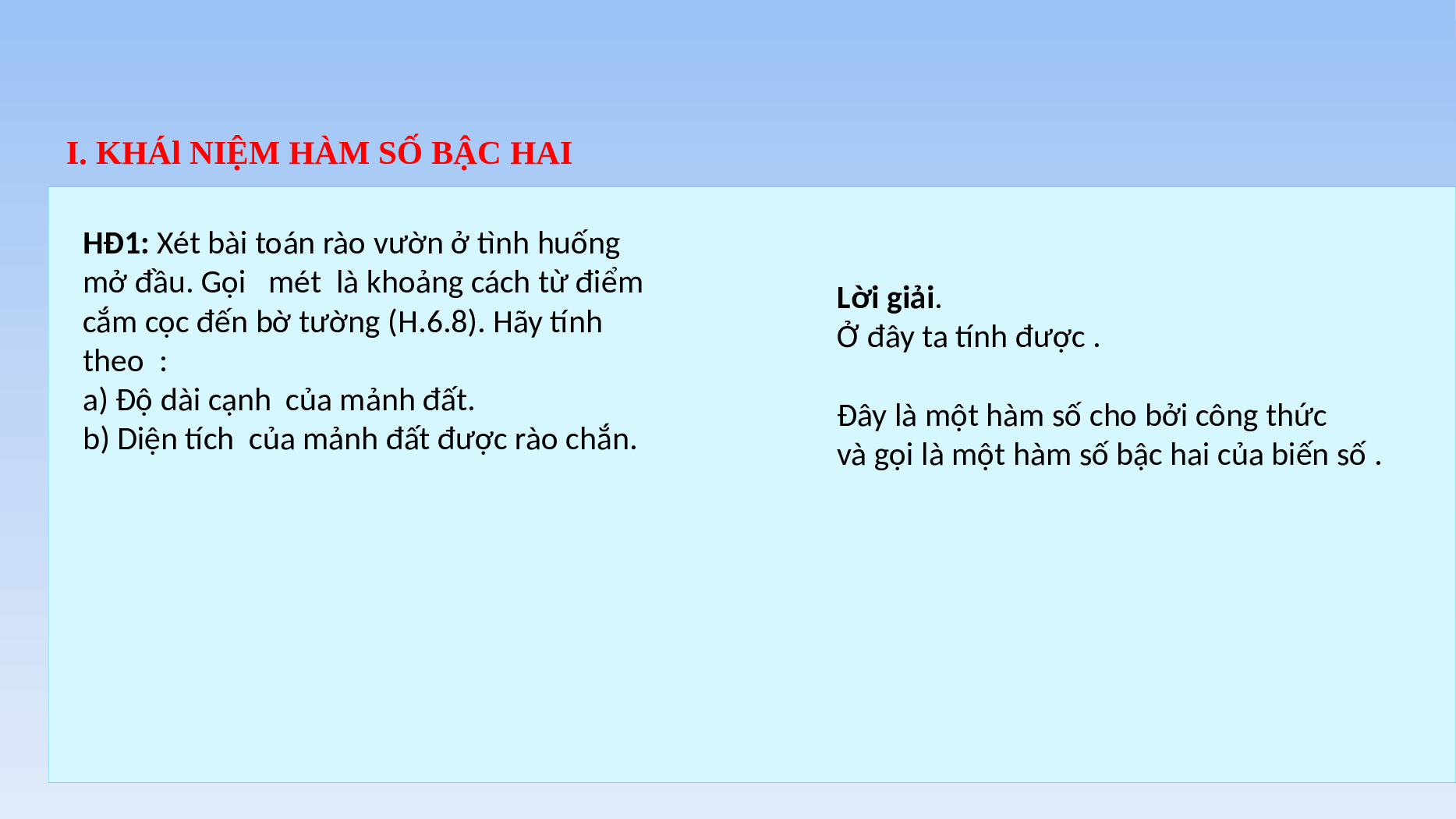 I. KHÁl NIỆM HÀM SỐ BẬC HAI

HĐ1: Xét bài toán rào vườn ở tình huống mở đầu. Gọi mét là khoảng cách từ điểm cắm cọc đến bờ tường (H.6.8). Hãy tính theo :
a) Độ dài cạnh của mảnh đất.
b) Diện tích của mảnh đất được rào chắn.

Lời giải.
Ở đây ta tính được .

Đây là một hàm số cho bởi công thức
và gọi là một hàm số bậc hai của biến số .